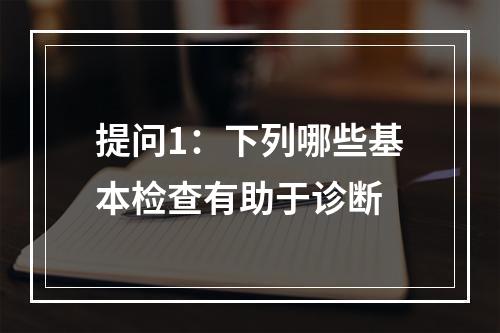 提问1：下列哪些基本检查有助于诊断